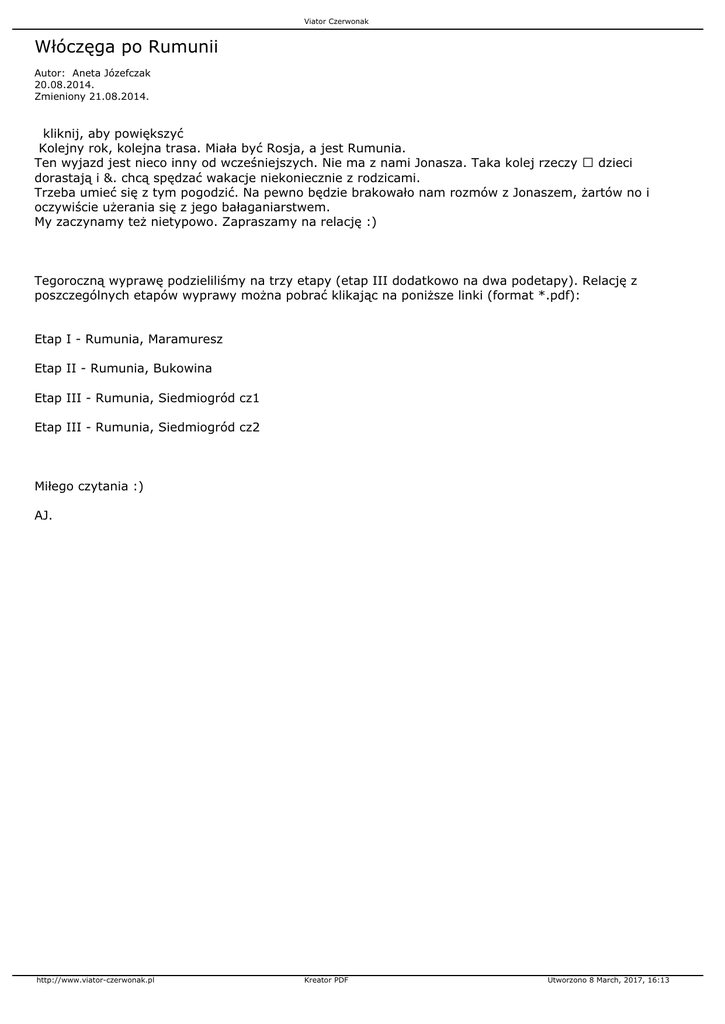 Viator Czerwonak

Włóczęga po Rumunii

Autor: Aneta Józefczak
20.08.2014.
Zmieniony 21.08.2014.

kliknij, aby powiększyć
Kolejny rok, kolejna trasa. Miała być Rosja, a jest Rumunia.
Ten wyjazd jest nieco inny od wcześniejszych. Nie ma z nami Jonasza. Taka kolej rzeczy ☐ dzieci dorastają i &. chcą spędzać wakacje niekoniecznie z rodzicami.
Trzeba umieć się z tym pogodzić. Na pewno będzie brakowało nam rozmów z Jonaszem, żartów no i oczywiście użerania się z jego bałaganiarstwem.
My zaczynamy też nietypowo. Zapraszamy na relację :)

Tegoroczną wyprawę podzieliliśmy na trzy etapy (etap III dodatkowo na dwa podetapy). Relację z poszczególnych etapów wyprawy można pobrać klikając na poniższe linki (format *.pdf):

Etap I - Rumunia, Maramuresz

Etap II - Rumunia, Bukowina

Etap III - Rumunia, Siedmiogród cz1

Etap III - Rumunia, Siedmiogród cz2

Miłego czytania :)

AJ.

http://www.viator-czerwonak.pl Kreator PDF Utworzono 8 March, 2017, 16:13